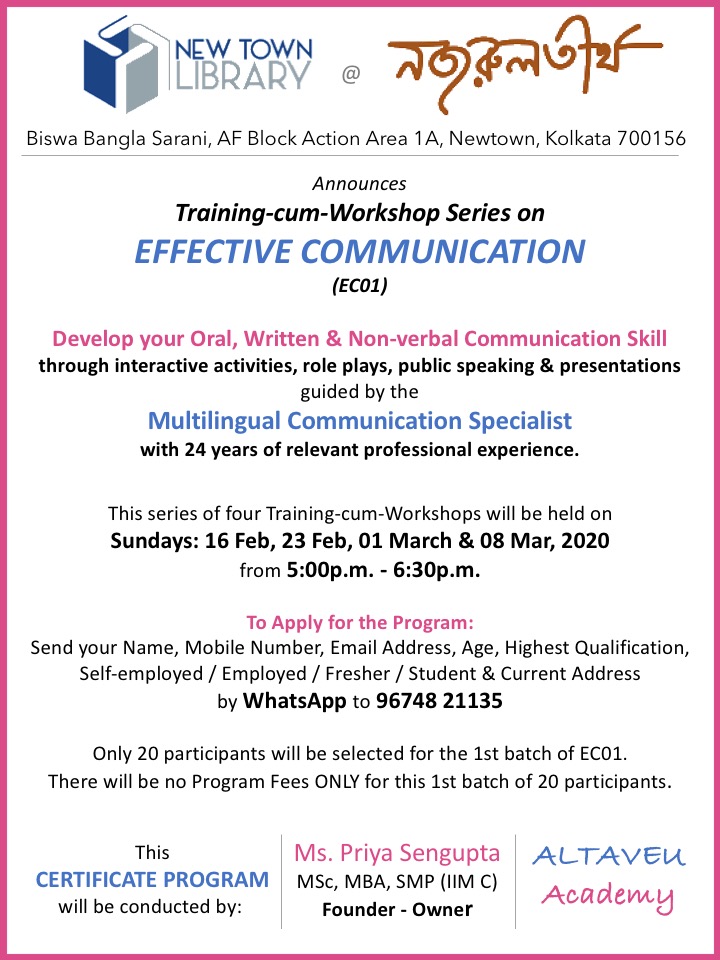 NEW TOWN LIBRARY @ নজরুলতীর্থ

Biswa Bangla Sarani, AF Block Action Area 1A, Newtown, Kolkata 700156

Announces
Training-cum-Workshop Series on
EFFECTIVE COMMUNICATION
(EC01)

Develop your Oral, Written & Non-verbal Communication Skill
through interactive activities, role plays, public speaking & presentations guided by the
Multilingual Communication Specialist
with 24 years of relevant professional experience.

This series of four Training-cum-Workshops will be held on
Sundays: 16 Feb, 23 Feb, 01 March & 08 Mar, 2020
from 5:00p.m. - 6:30p.m.

To Apply for the Program:
Send your Name, Mobile Number, Email Address, Age, Highest Qualification, Self-employed / Employed / Fresher / Student & Current Address by WhatsApp to 96748 21135

Only 20 participants will be selected for the 1st batch of EC01.
There will be no Program Fees ONLY for this 1st batch of 20 participants.

This CERTIFICATE PROGRAM will be conducted by:

Ms. Priya Sengupta
MSc, MBA, SMP (IIM C)
Founder - Owner

ALTAVEU Academy